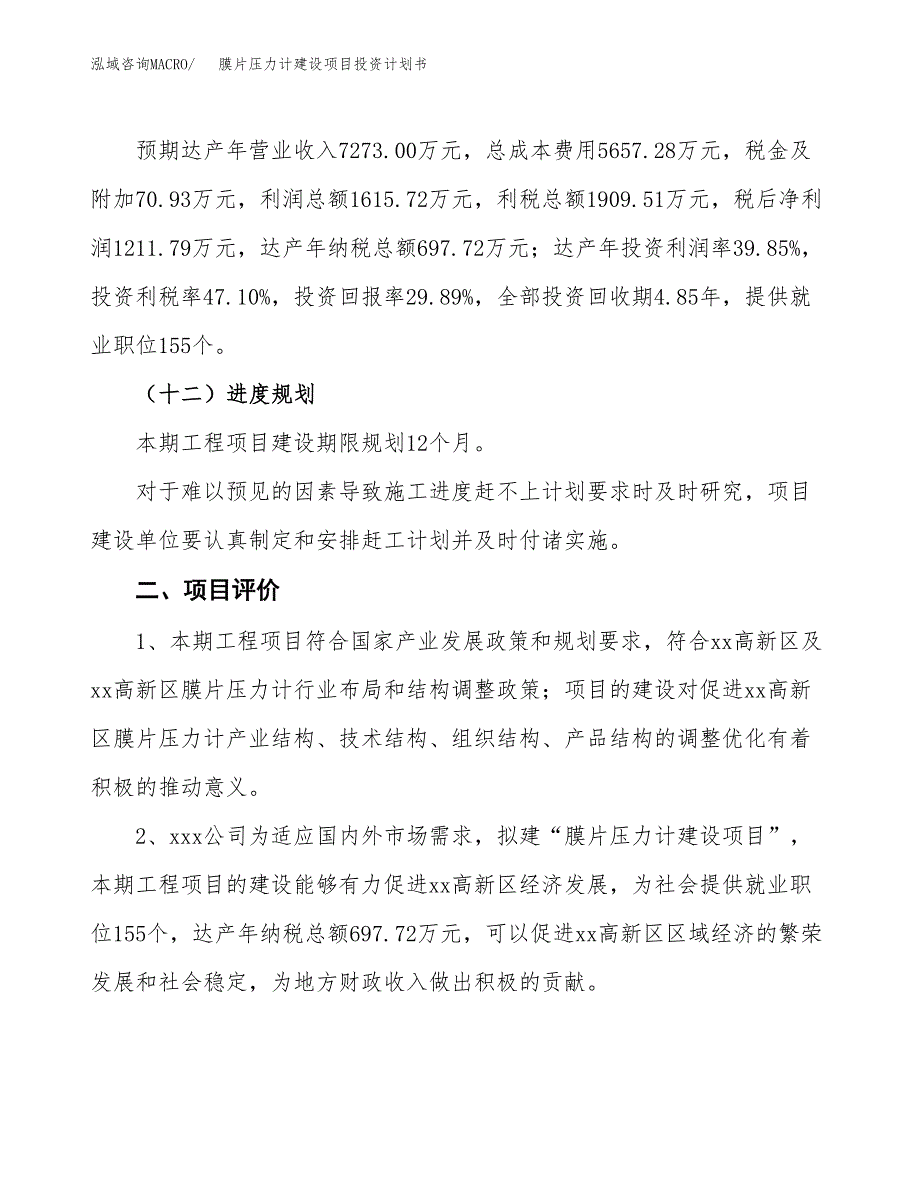 泓域咨询MACRO/　膜片压力计建设项目投资计划书

预期达产年营业收入7273.00万元，总成本费用5657.28万元，税金及附加70.93万元，利润总额1615.72万元，利税总额1909.51万元，税后净利润1211.79万元，达产年纳税总额697.72万元；达产年投资利润率39.85%，投资利税率47.10%，投资回报率29.89%，全部投资回收期4.85年，提供就业职位155个。

（十二）进度规划

本期工程项目建设期限规划12个月。

对于难以预见的因素导致施工进度赶不上计划要求时及时研究，项目建设单位要认真制定和安排赶工计划并及时付诸实施。

二、项目评价

1、本期工程项目符合国家产业发展政策和规划要求，符合xx高新区及xx高新区膜片压力计行业布局和结构调整政策；项目的建设对促进xx高新区膜片压力计产业结构、技术结构、组织结构、产品结构的调整优化有着积极的推动意义。

2、xxx公司为适应国内外市场需求，拟建“膜片压力计建设项目”，本期工程项目的建设能够有力促进xx高新区经济发展，为社会提供就业职位155个，达产年纳税总额697.72万元，可以促进xx高新区区域经济的繁荣发展和社会稳定，为地方财政收入做出积极的贡献。